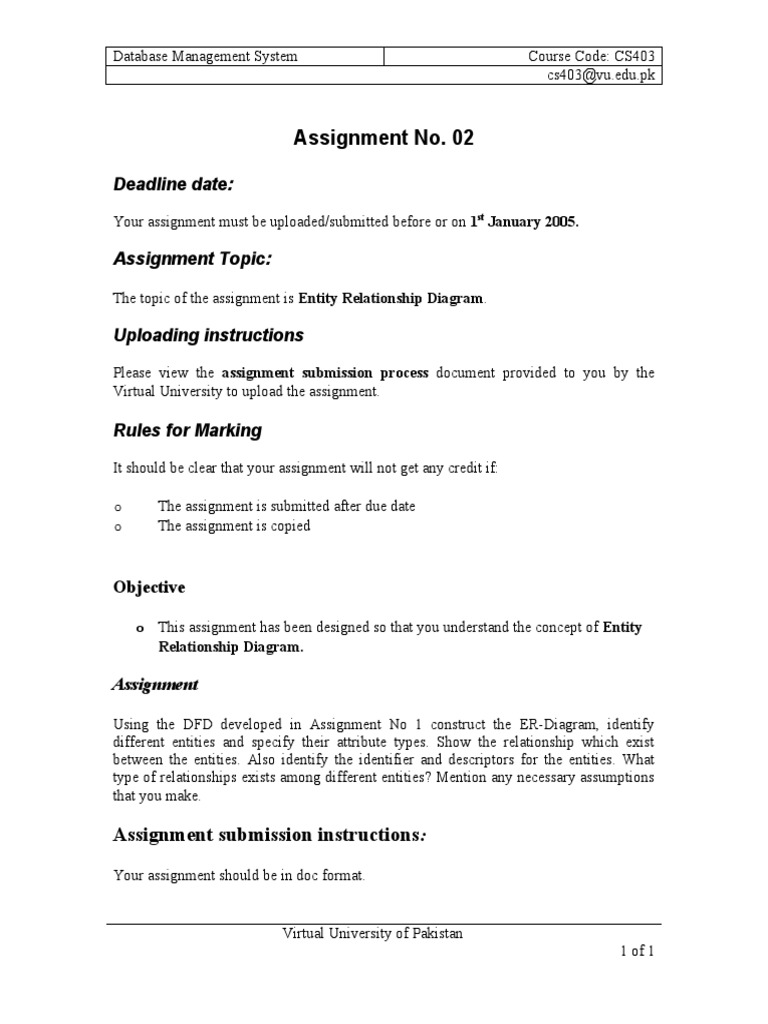 | Database Management System | Course Code: CS403 |
|---|---|
| | cs403@vu.edu.pk |

Assignment No. 02

Deadline date:

Your assignment must be uploaded/submitted before or on 1$^{st}$ January 2005.

Assignment Topic:

The topic of the assignment is Entity Relationship Diagram.

Uploading instructions

Please view the assignment submission process document provided to you by the Virtual University to upload the assignment.

Rules for Marking

It should be clear that your assignment will not get any credit if:

o The assignment is submitted after due date
o The assignment is copied

Objective

o This assignment has been designed so that you understand the concept of Entity Relationship Diagram.

Assignment

Using the DFD developed in Assignment No 1 construct the ER-Diagram, identify different entities and specify their attribute types. Show the relationship which exist between the entities. Also identify the identifier and descriptors for the entities. What type of relationships exists among different entities? Mention any necessary assumptions that you make.

Assignment submission instructions:

Your assignment should be in doc format.

Virtual University of Pakistan

1 of 1